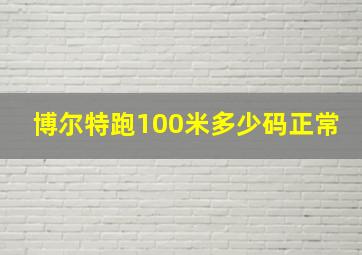 博尔特跑100米多少码正常